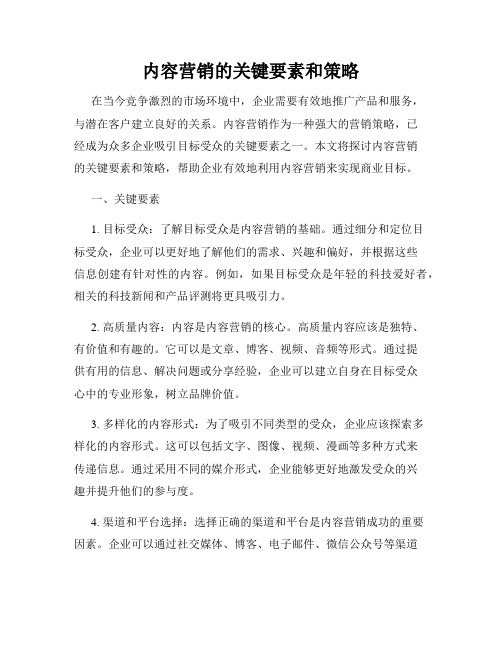 内容营销的关键要素和策略

在当今竞争激烈的市场环境中，企业需要有效地推广产品和服务，与潜在客户建立良好的关系。内容营销作为一种强大的营销策略，已经成为众多企业吸引目标受众的关键要素之一。本文将探讨内容营销的关键要素和策略，帮助企业有效地利用内容营销来实现商业目标。

一、关键要素

1. 目标受众：了解目标受众是内容营销的基础。通过细分和定位目标受众，企业可以更好地了解他们的需求、兴趣和偏好，并根据这些信息创建有针对性的内容。例如，如果目标受众是年轻的科技爱好者，相关的科技新闻和产品评测将更具吸引力。

2. 高质量内容：内容是内容营销的核心。高质量内容应该是独特、有价值和有趣的。它可以是文章、博客、视频、音频等形式。通过提供有用的信息、解决问题或分享经验，企业可以建立自身在目标受众心中的专业形象，树立品牌价值。

3. 多样化的内容形式：为了吸引不同类型的受众，企业应该探索多样化的内容形式。这可以包括文字、图像、视频、漫画等多种方式来传递信息。通过采用不同的媒介形式，企业能够更好地激发受众的兴趣并提升他们的参与度。

4. 渠道和平台选择：选择正确的渠道和平台是内容营销成功的重要因素。企业可以通过社交媒体、博客、电子邮件、微信公众号等渠道